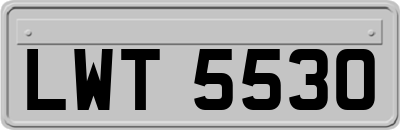 LWT 5530